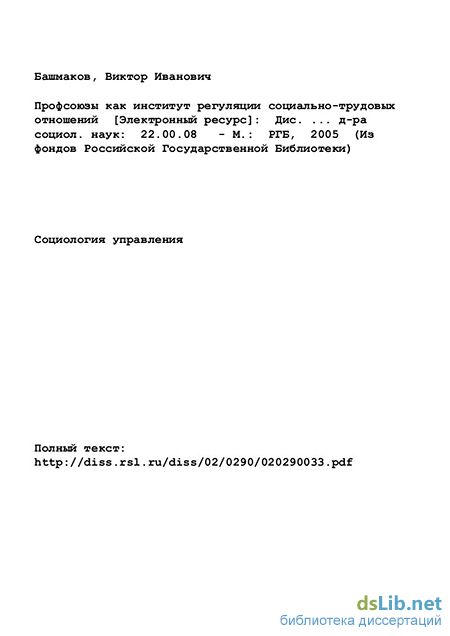 Башмаков, Виктор Иванович

Профсоюзы как институт регуляции социально-трудовых отношений [Электронный ресурс]: Дис. ... д-ра социол. наук: 22.00.08 - М.: РГБ, 2005 (Из фондов Российской Государственной Библиотеки)

Социология управления

Полный текст:
http://diss.rsl.ru/diss/02/0290/020290033.pdf

dsLib.net
библиотека диссертаций